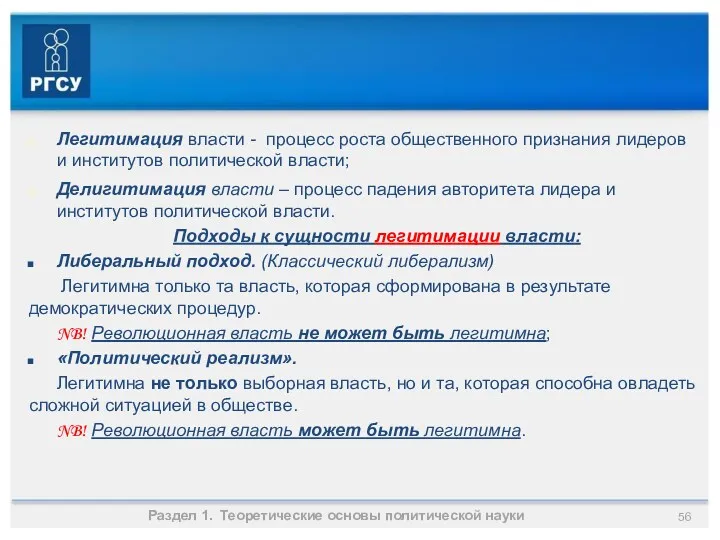 РГСУ

Легитимация власти - процесс роста общественного признания лидеров и институтов политической власти;

Делигитимация власти – процесс падения авторитета лидера и институтов политической власти.

Подходы к сущности легитимации власти:

Либеральный подход. (Классический либерализм)

Легитимна только та власть, которая сформирована в результате демократических процедур.

NB! Революционная власть не может быть легитимна;

«Политический реализм».

Легитимна не только выборная власть, но и та, которая способна овладеть сложной ситуацией в обществе.

NB! Революционная власть может быть легитимна.

Раздел 1. Теоретические основы политической науки

56